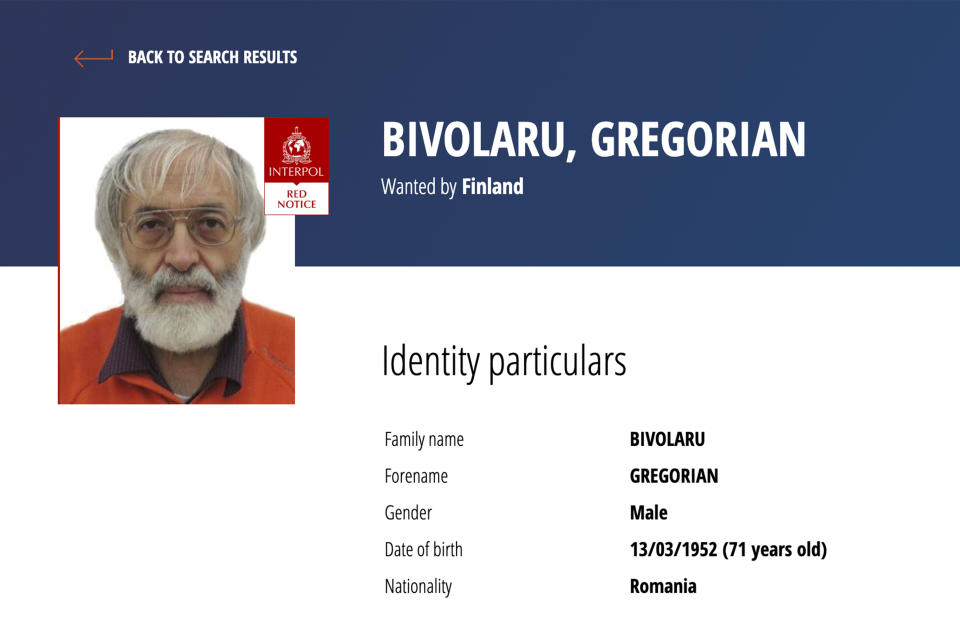 BACK TO SEARCH RESULTS

INTERPOL
RED NOTICE

BIVOLARU, GREGORIAN
Wanted by Finland

Identity particulars

| | |
|---|---|
| Family name | BIVOLARU |
| Forename | GREGORIAN |
| Gender | Male |
| Date of birth | 13/03/1952 (71 years old) |
| Nationality | Romania |